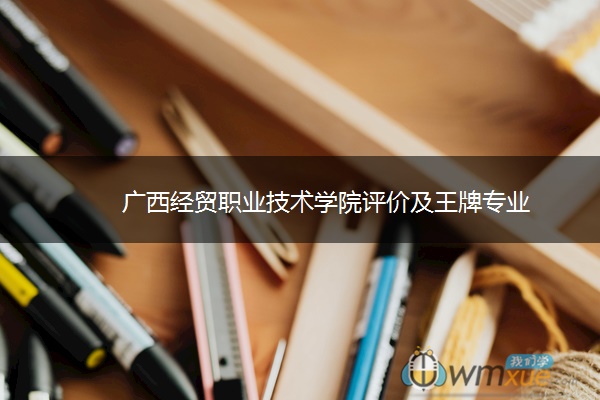 广西经贸职业技术学院评价及王牌专业

我们学
wmxue